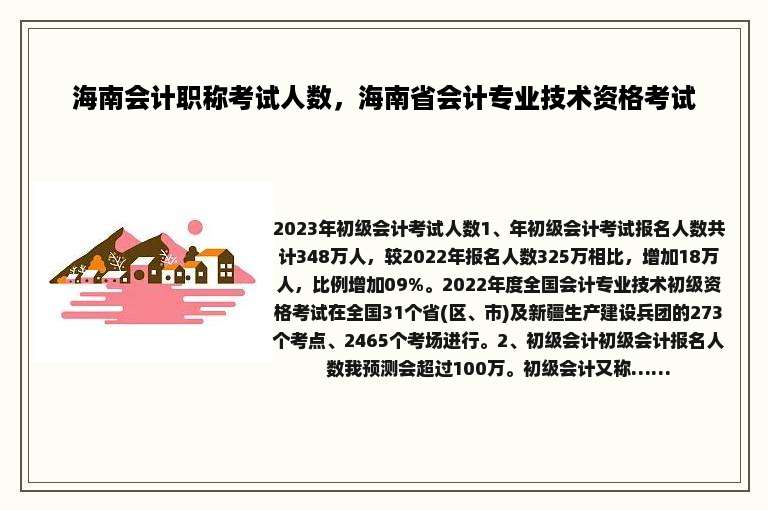 海南会计职称考试人数，海南省会计专业技术资格考试

2023年初级会计考试人数1、年初级会计考试报名人数共计348万人，较2022年报名人数325万相比，增加18万人，比例增加09%。2022年度全国会计专业技术初级资格考试在全国31个省(区、市)及新疆生产建设兵团的273个考点、2465个考场进行。2、初级会计初级会计报名人数我预测会超过100万。初级会计又称......